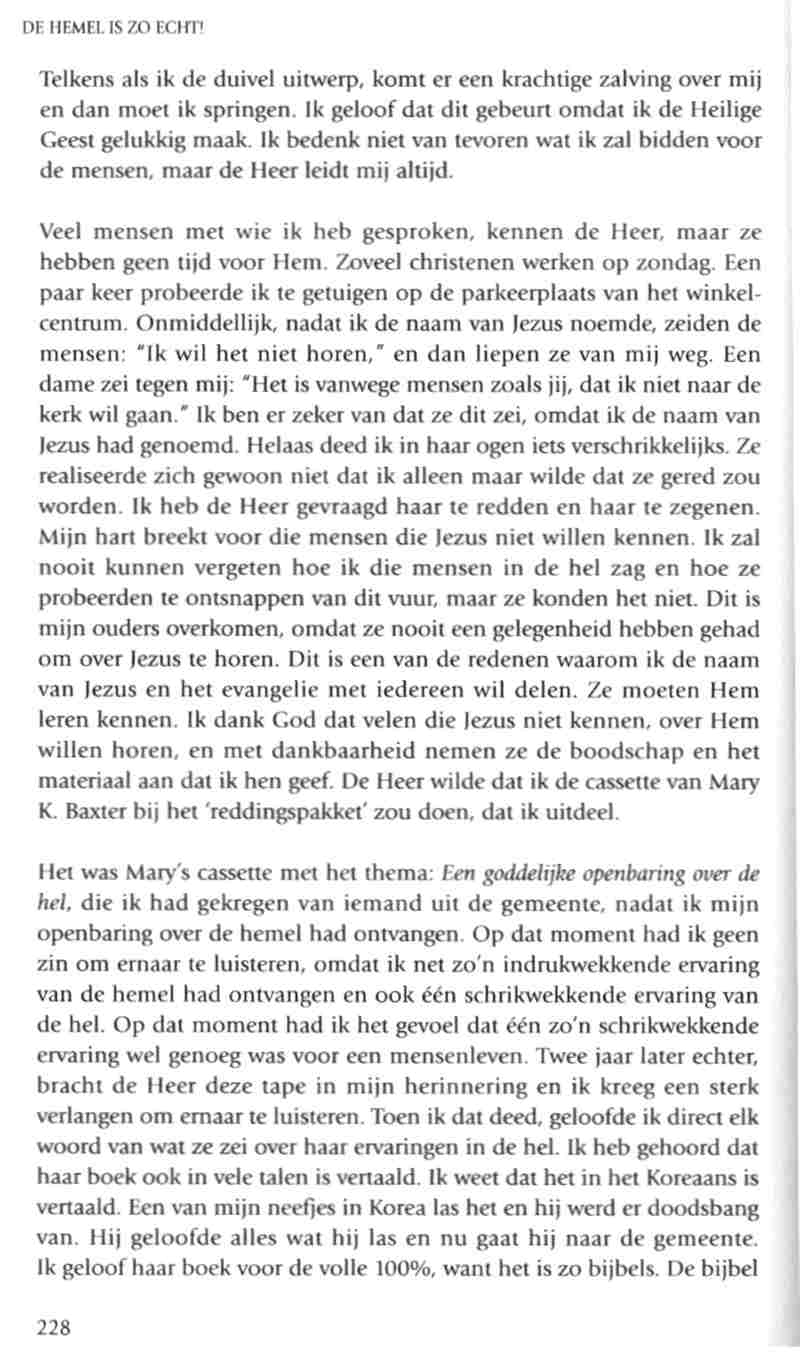 DE HEMEL IS ZO ECHT!

Telkens als ik de duivel uitwerp, komt er een krachtige zalving over mij en dan moet ik springen. Ik geloof dat dit gebeurt omdat ik de Heilige Geest gelukkig maak. Ik bedenk niet van tevoren wat ik zal bidden voor de mensen, maar de Heer leidt mij altijd.

Veel mensen met wie ik heb gesproken, kennen de Heer, maar ze hebben geen tijd voor Hem. Zoveel christenen werken op zondag. Een paar keer probeerde ik te getuigen op de parkeerplaats van het winkelcentrum. Onmiddellijk, nadat ik de naam van Jezus noemde, zeiden de mensen: "Ik wil het niet horen," en dan liepen ze van mij weg. Een dame zei tegen mij: "Het is vanwege mensen zoals jij, dat ik niet naar de kerk wil gaan." Ik ben er zeker van dat ze dit zei, omdat ik de naam van Jezus had genoemd. Helaas deed ik in haar ogen iets verschrikkelijks. Ze realiseerde zich gewoon niet dat ik alleen maar wilde dat ze gered zou worden. Ik heb de Heer gevraagd haar te redden en haar te zegenen. Mijn hart breekt voor die mensen die Jezus niet willen kennen. Ik zal nooit kunnen vergeten hoe ik die mensen in de hel zag en hoe ze probeerden te ontsnappen van dit vuur, maar ze konden het niet. Dit is mijn ouders overkomen, omdat ze nooit een gelegenheid hebben gehad om over Jezus te horen. Dit is een van de redenen waarom ik de naam van Jezus en het evangelie met iedereen wil delen. Ze moeten Hem leren kennen. Ik dank God dat velen die Jezus niet kennen, over Hem willen horen, en met dankbaarheid nemen ze de boodschap en het materiaal aan dat ik hen geef. De Heer wilde dat ik de cassette van Mary K. Baxter bij het 'reddingspakket' zou doen, dat ik uitdeel.

Het was Mary's cassette met het thema: Een goddelijke openbaring over de hel, die ik had gekregen van iemand uit de gemeente, nadat ik mijn openbaring over de hemel had ontvangen. Op dat moment had ik geen zin om ernaar te luisteren, omdat ik net zo'n indrukwekkende ervaring van de hemel had ontvangen en ook één schrikwekkende ervaring van de hel. Op dat moment had ik het gevoel dat één zo'n schrikwekkende ervaring wel genoeg was voor een mensenleven. Twee jaar later echter, bracht de Heer deze tape in mijn herinnering en ik kreeg een sterk verlangen om ernaar te luisteren. Toen ik dat deed, geloofde ik direct elk woord van wat ze zei over haar ervaringen in de hel. Ik heb gehoord dat haar boek ook in vele talen is vertaald. Ik weet dat het in het Koreaans is vertaald. Een van mijn neefjes in Korea las het en hij werd er doodsbang van. Hij geloofde alles wat hij las en nu gaat hij naar de gemeente. Ik geloof haar boek voor de volle 100%, want het is zo bijbels. De bijbel

228